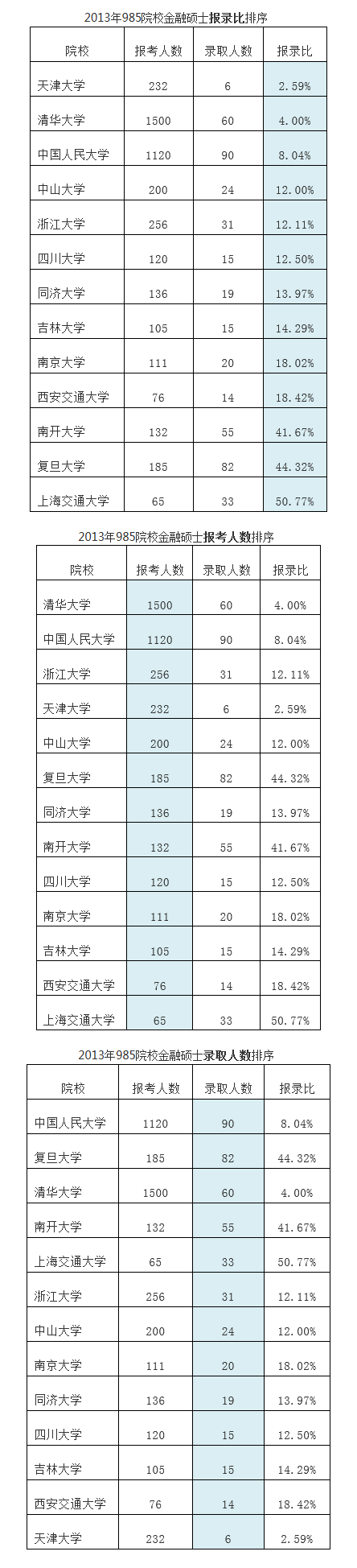 2013年985院校金融硕士报录比排序

| 院校 | 报考人数 | 录取人数 | 报录比 |
|---|---|---|---|
| 天津大学 | 232 | 6 | 2.59% |
| 清华大学 | 1500 | 60 | 4.00% |
| 中国人民大学 | 1120 | 90 | 8.04% |
| 中山大学 | 200 | 24 | 12.00% |
| 浙江大学 | 256 | 31 | 12.11% |
| 四川大学 | 120 | 15 | 12.50% |
| 同济大学 | 136 | 19 | 13.97% |
| 吉林大学 | 105 | 15 | 14.29% |
| 南京大学 | 111 | 20 | 18.02% |
| 西安交通大学 | 76 | 14 | 18.42% |
| 南开大学 | 132 | 55 | 41.67% |
| 复旦大学 | 185 | 82 | 44.32% |
| 上海交通大学 | 65 | 33 | 50.77% |

2013年985院校金融硕士报考人数排序

| 院校 | 报考人数 | 录取人数 | 报录比 |
|---|---|---|---|
| 清华大学 | 1500 | 60 | 4.00% |
| 中国人民大学 | 1120 | 90 | 8.04% |
| 浙江大学 | 256 | 31 | 12.11% |
| 天津大学 | 232 | 6 | 2.59% |
| 中山大学 | 200 | 24 | 12.00% |
| 复旦大学 | 185 | 82 | 44.32% |
| 同济大学 | 136 | 19 | 13.97% |
| 南开大学 | 132 | 55 | 41.67% |
| 四川大学 | 120 | 15 | 12.50% |
| 南京大学 | 111 | 20 | 18.02% |
| 吉林大学 | 105 | 15 | 14.29% |
| 西安交通大学 | 76 | 14 | 18.42% |
| 上海交通大学 | 65 | 33 | 50.77% |

2013年985院校金融硕士录取人数排序

| 院校 | 报考人数 | 录取人数 | 报录比 |
|---|---|---|---|
| 中国人民大学 | 1120 | 90 | 8.04% |
| 复旦大学 | 185 | 82 | 44.32% |
| 清华大学 | 1500 | 60 | 4.00% |
| 南开大学 | 132 | 55 | 41.67% |
| 上海交通大学 | 65 | 33 | 50.77% |
| 浙江大学 | 256 | 31 | 12.11% |
| 中山大学 | 200 | 24 | 12.00% |
| 南京大学 | 111 | 20 | 18.02% |
| 同济大学 | 136 | 19 | 13.97% |
| 四川大学 | 120 | 15 | 12.50% |
| 吉林大学 | 105 | 15 | 14.29% |
| 西安交通大学 | 76 | 14 | 18.42% |
| 天津大学 | 232 | 6 | 2.59% |